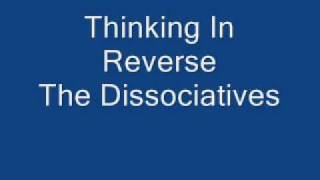 Thinking In Reverse
The Dissociatives